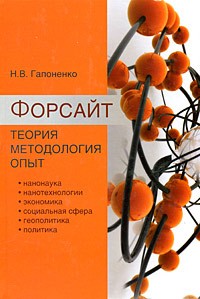 Н.В. Гапоненко

ФОРСАЙТ

ТЕОРИЯ
МЕТОДОЛОГИЯ
ОПЫТ

• нанонаука
• нанотехнологии
• экономика
• социальная сфера
• геополитика
• политика